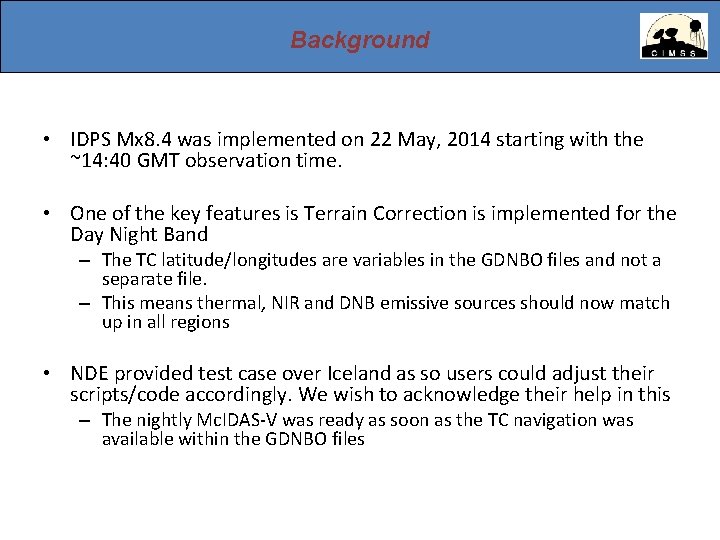 Background

CIMSS

• IDPS Mx8.4 was implemented on 22 May, 2014 starting with the ~14:40 GMT observation time.

• One of the key features is Terrain Correction is implemented for the Day Night Band
– The TC latitude/longitudes are variables in the GDNBO files and not a separate file.
– This means thermal, NIR and DNB emissive sources should now match up in all regions

• NDE provided test case over Iceland as so users could adjust their scripts/code accordingly. We wish to acknowledge their help in this
– The nightly McIDAS-V was ready as soon as the TC navigation was available within the GDNBO files